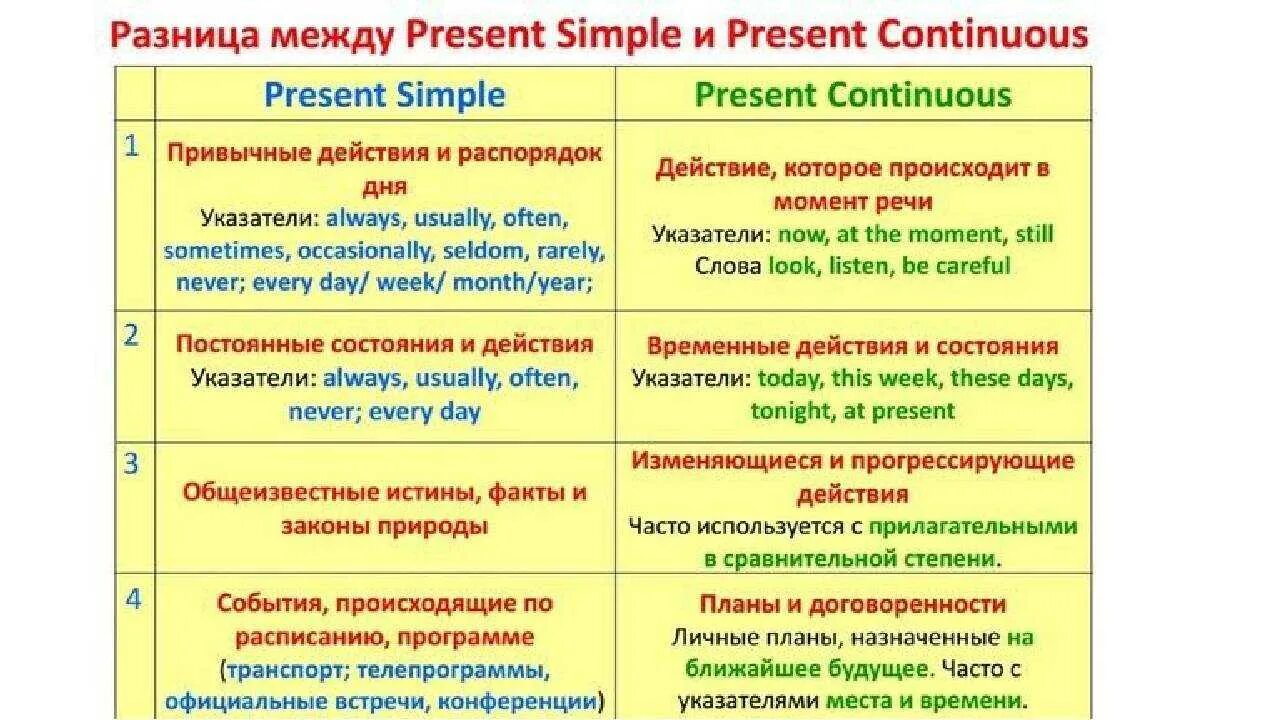 Разница между Present Simple и Present Continuous

| | Present Simple | Present Continuous |
|---|---|---|
| 1 | Привычные действия и распорядок дня Указатели: always, usually, often, sometimes, occasionally, seldom, rarely, never; every day/ week/ month/year; | Действие, которое происходит в момент речи Указатели: now, at the moment, still Слова look, listen, be careful |
| 2 | Постоянные состояния и действия Указатели: always, usually, often, never; every day | Временные действия и состояния Указатели: today, this week, these days, tonight, at present |
| 3 | Общеизвестные истины, факты и законы природы | Изменяющиеся и прогрессирующие действия Часто используется с прилагательными в сравнительной степени. |
| 4 | События, происходящие по расписанию, программе (транспорт; телепрограммы, официальные встречи, конференции) | Планы и договоренности Личные планы, назначенные на ближайшее будущее. Часто с указателями места и времени. |